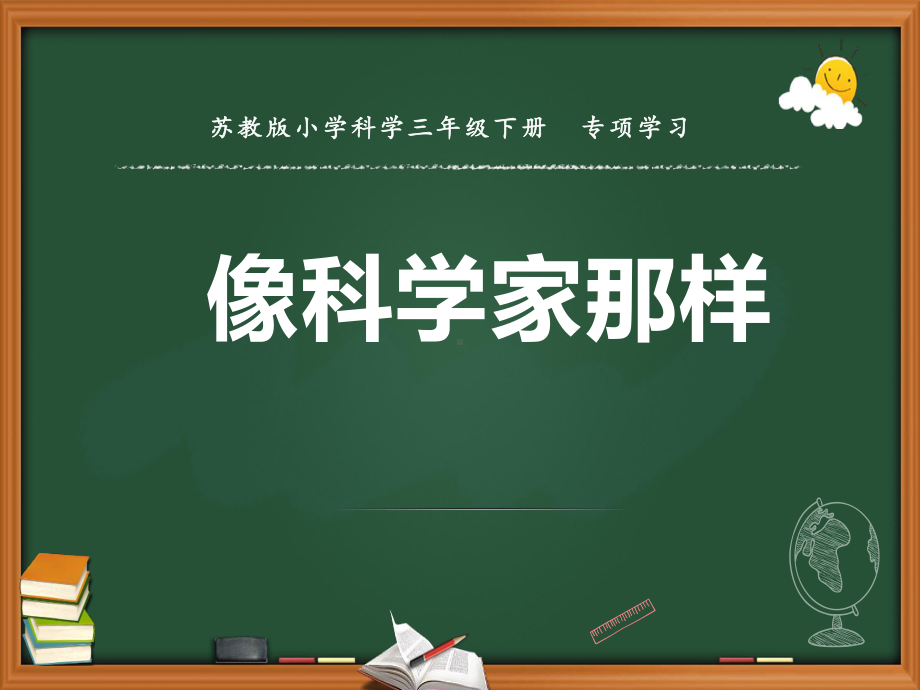 苏教版小学科学三年级下册　专项学习

像科学家那样